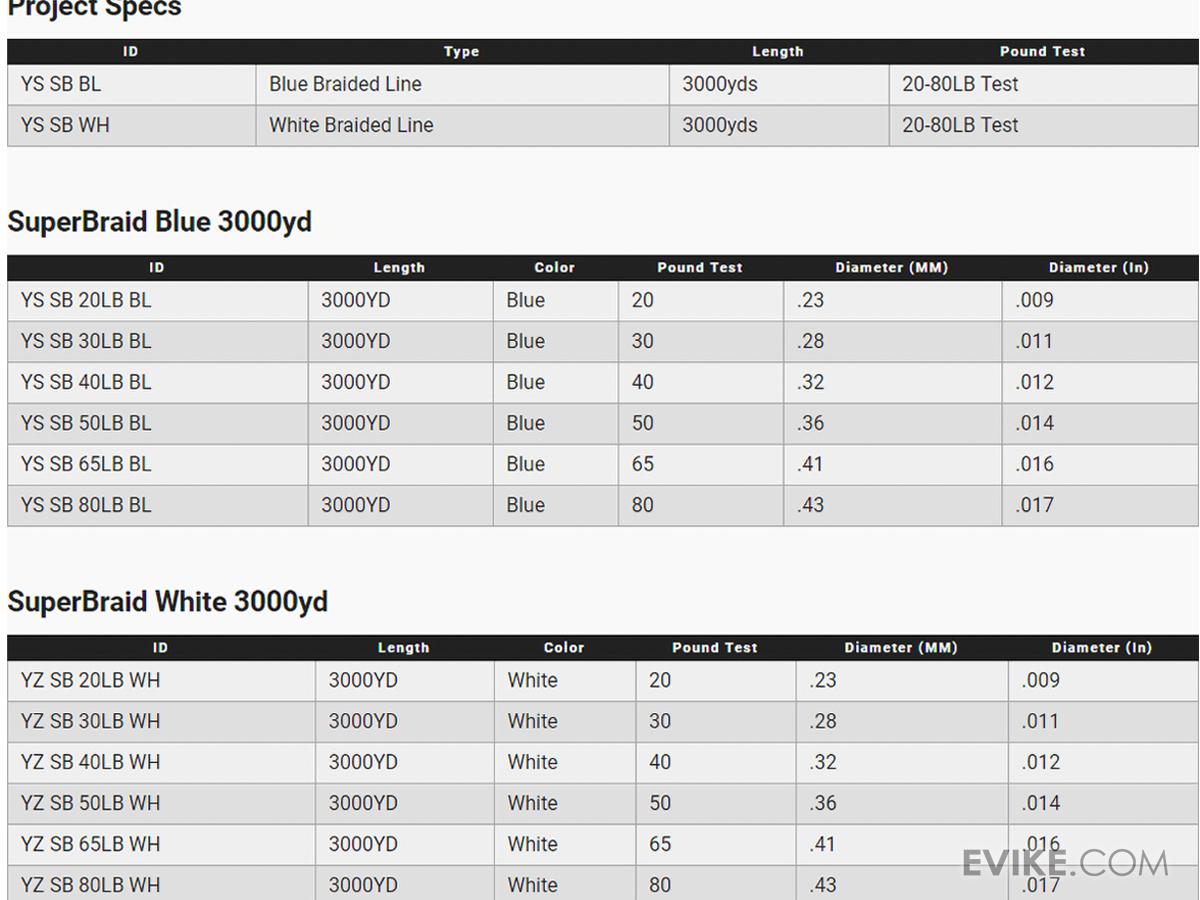 Project Specs

| ID | Type | Length | Pound Test |
|---|---|---|---|
| YS SB BL | Blue Braided Line | 3000yds | 20-80LB Test |
| YS SB WH | White Braided Line | 3000yds | 20-80LB Test |

SuperBraid Blue 3000yd

| ID | Length | Color | Pound Test | Diameter (MM) | Diameter (In) |
|---|---|---|---|---|---|
| YS SB 20LB BL | 3000YD | Blue | 20 | .23 | .009 |
| YS SB 30LB BL | 3000YD | Blue | 30 | .28 | .011 |
| YS SB 40LB BL | 3000YD | Blue | 40 | .32 | .012 |
| YS SB 50LB BL | 3000YD | Blue | 50 | .36 | .014 |
| YS SB 65LB BL | 3000YD | Blue | 65 | .41 | .016 |
| YS SB 80LB BL | 3000YD | Blue | 80 | .43 | .017 |

SuperBraid White 3000yd

| ID | Length | Color | Pound Test | Diameter (MM) | Diameter (In) |
|---|---|---|---|---|---|
| YZ SB 20LB WH | 3000YD | White | 20 | .23 | .009 |
| YZ SB 30LB WH | 3000YD | White | 30 | .28 | .011 |
| YZ SB 40LB WH | 3000YD | White | 40 | .32 | .012 |
| YZ SB 50LB WH | 3000YD | White | 50 | .36 | .014 |
| YZ SB 65LB WH | 3000YD | White | 65 | .41 | .016 |
| YZ SB 80LB WH | 3000YD | White | 80 | .43 | .017 |

EVIKE.COM